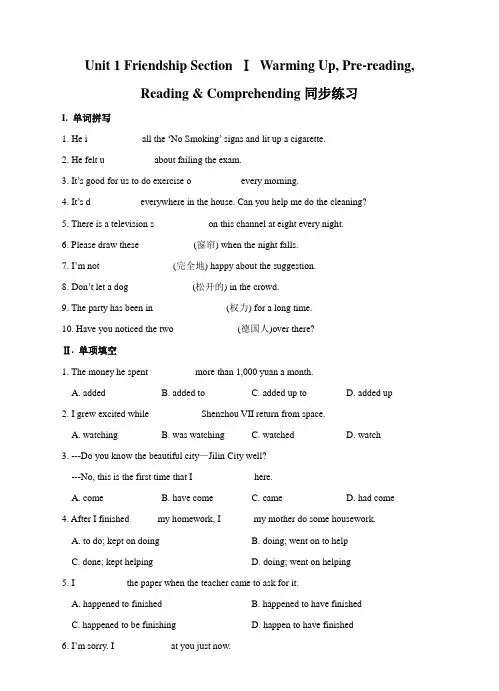 Unit 1 Friendship Section Ⅰ Warming Up, Pre-reading, Reading & Comprehending 同步练习

I. 单词拼写

1. He i all the 'No Smoking' signs and lit up a cigarette.

2. He felt u about failing the exam.

3. It's good for us to do exercise o every morning.

4. It's d everywhere in the house. Can you help me do the cleaning?

5. There is a television s on this channel at eight every night.

6. Please draw these (窗帘) when the night falls.

7. I'm not (完全地) happy about the suggestion.

8. Don't let a dog (松开的) in the crowd.

9. The party has been in (权力) for a long time.

10. Have you noticed the two (德国人)over there?

Ⅱ. 单项填空

1. The money he spent more than 1,000 yuan a month.

A. added B. added to C. added up to D. added up

2. I grew excited while Shenzhou VII return from space.

A. watching B. was watching C. watched D. watch

3. ---Do you know the beautiful city—Jilin City well?

---No, this is the first time that I here.

A. come B. have come C. came D. had come

4. After I finished my homework, I my mother do some housework.

A. to do; kept on doing B. doing; went on to help

C. done; kept helping D. doing; went on helping

5. I the paper when the teacher came to ask for it.

A. happened to finished B. happened to have finished

C. happened to be finishing D. happen to have finished

6. I'm sorry. I at you just now.